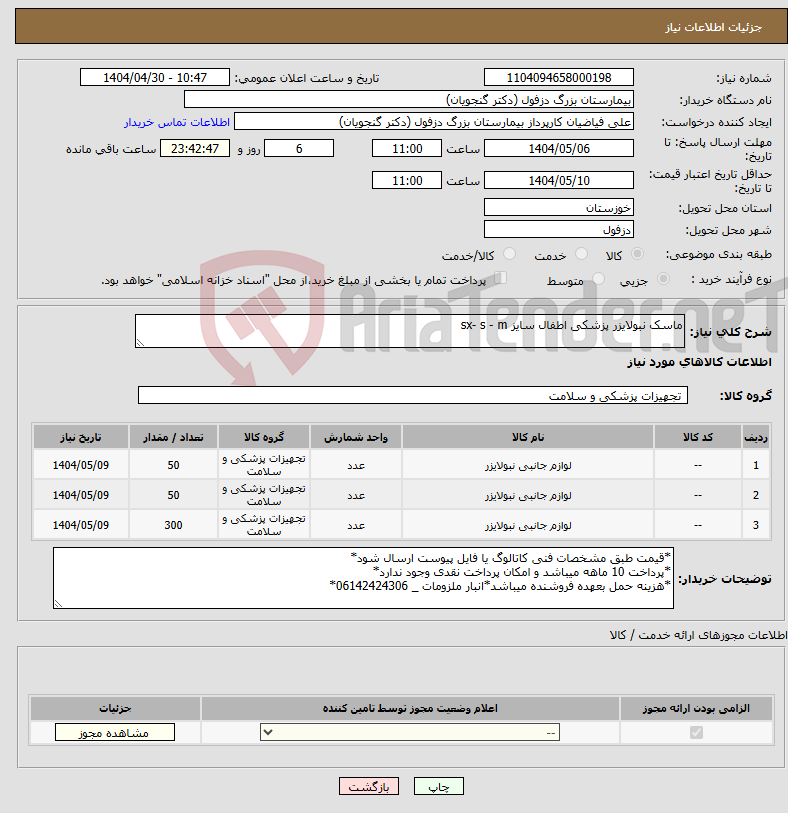 جزئیات اطلاعات نیاز

شماره نیاز: 1104094658000198
تاریخ و ساعت اعلان عمومی: 1404/04/30 - 10:47
نام دستگاه خریدار: بیمارستان بزرگ دزفول (دکتر گنجویان)
ایجاد کننده درخواست: علی فیاضیان کارپرداز بیمارستان بزرگ دزفول (دکتر گنجویان)
اطلاعات تماس خریدار
مهلت ارسال پاسخ: تا تاریخ: 1404/05/06 ساعت 11:00 6 روز و 23:42:47 ساعت باقی مانده
حداقل تاریخ اعتبار قیمت: تا تاریخ: 1404/05/10 ساعت 11:00
استان محل تحویل: خوزستان
شهر محل تحویل: دزفول
طبقه بندی موضوعی: کالا خدمت کالا/خدمت
نوع فرآیند خرید : جزیی متوسط پرداخت تمام یا بخشی از مبلغ خرید،از محل "اسناد خزانه اسلامی" خواهد بود.

AriaTender.neT

شرح کلی نیاز: ماسک نبولایزر پزشکی اطفال سایز sx- s - m

اطلاعات کالاهای مورد نیاز

گروه کالا: تجهیزات پزشکی و سلامت

| ردیف | کد کالا | نام کالا | واحد شمارش | گروه کالا | تعداد / مقدار | تاریخ نیاز |
|---|---|---|---|---|---|---|
| 1 | -- | لوازم جانبی نبولایزر | عدد | تجهیزات پزشکی و سلامت | 50 | 1404/05/09 |
| 2 | -- | لوازم جانبی نبولایزر | عدد | تجهیزات پزشکی و سلامت | 50 | 1404/05/09 |
| 3 | -- | لوازم جانبی نبولایزر | عدد | تجهیزات پزشکی و سلامت | 300 | 1404/05/09 |

توضیحات خریدار:
*قیمت طبق مشخصات فنی کاتالوگ یا فایل پیوست ارسال شود*
*پرداخت 10 ماهه میباشد و امکان پرداخت نقدی وجود ندارد*
*هزینه حمل بعهده فروشنده میباشد*انبار ملزومات _ 06142424306*

اطلاعات مجوزهای ارائه خدمت / کالا

| الزامی بودن ارائه مجوز | اعلام وضعیت مجوز توسط تامین کننده | جزئیات |
|---|---|---|
| | -- | مشاهده مجوز |

چاپ بازگشت